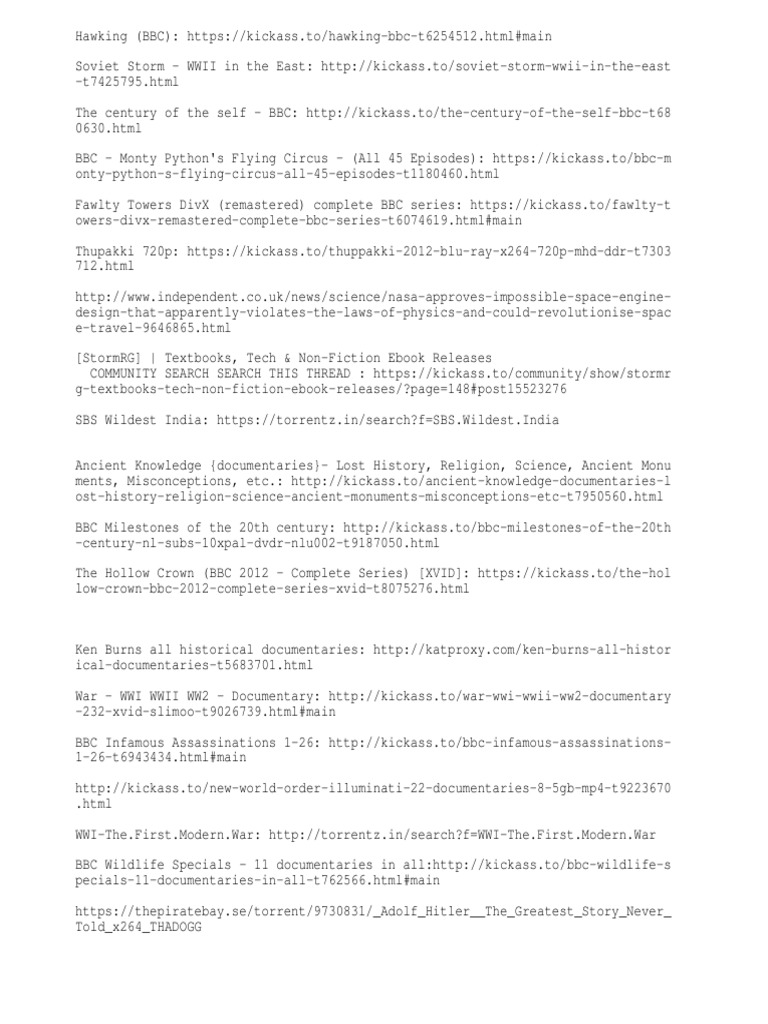 Hawking (BBC): https://kickass.to/hawking-bbc-t6254512.html#main

Soviet Storm - WWII in the East: http://kickass.to/soviet-storm-wwii-in-the-east-t7425795.html

The century of the self - BBC: http://kickass.to/the-century-of-the-self-bbc-t680630.html

BBC - Monty Python's Flying Circus - (All 45 Episodes): https://kickass.to/bbc-monty-python-s-flying-circus-all-45-episodes-t1180460.html

Fawlty Towers DivX (remastered) complete BBC series: https://kickass.to/fawlty-towers-divx-remastered-complete-bbc-series-t6074619.html#main

Thupakki 720p: https://kickass.to/thuppakki-2012-blu-ray-x264-720p-mhd-ddr-t7303712.html

http://www.independent.co.uk/news/science/nasa-approves-impossible-space-engine-design-that-apparently-violates-the-laws-of-physics-and-could-revolutionise-space-travel-9646865.html

[StormRG] | Textbooks, Tech & Non-Fiction Ebook Releases
COMMUNITY SEARCH SEARCH THIS THREAD : https://kickass.to/community/show/stormrg-textbooks-tech-non-fiction-ebook-releases/?page=148#post15523276

SBS Wildest India: https://torrentz.in/search?f=SBS.Wildest.India

Ancient Knowledge {documentaries}- Lost History, Religion, Science, Ancient Monuments, Misconceptions, etc.: http://kickass.to/ancient-knowledge-documentaries-lost-history-religion-science-ancient-monuments-misconceptions-etc-t7950560.html

BBC Milestones of the 20th century: http://kickass.to/bbc-milestones-of-the-20th-century-nl-subs-10xpal-dvdr-nlu002-t9187050.html

The Hollow Crown (BBC 2012 - Complete Series) [XVID]: https://kickass.to/the-hollow-crown-bbc-2012-complete-series-xvid-t8075276.html

Ken Burns all historical documentaries: http://katproxy.com/ken-burns-all-historical-documentaries-t5683701.html

War - WWI WWII WW2 - Documentary: http://kickass.to/war-wwi-wwii-ww2-documentary-232-xvid-slimoo-t9026739.html#main

BBC Infamous Assassinations 1-26: http://kickass.to/bbc-infamous-assassinations-1-26-t6943434.html#main

http://kickass.to/new-world-order-illuminati-22-documentaries-8-5gb-mp4-t9223670.html

WWI-The.First.Modern.War: http://torrentz.in/search?f=WWI-The.First.Modern.War

BBC Wildlife Specials - 11 documentaries in all:http://kickass.to/bbc-wildlife-specials-11-documentaries-in-all-t762566.html#main

https://thepiratebay.se/torrent/9730831/_Adolf_Hitler__The_Greatest_Story_Never_Told_x264_THADOGG